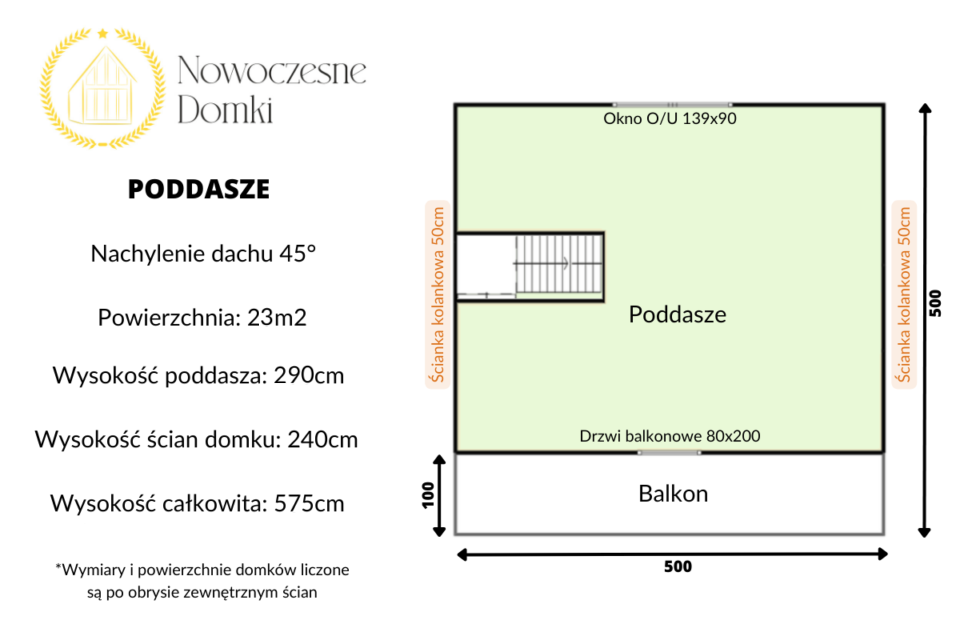 Nowoczesne Domki

PODDASZE

Nachylenie dachu 45°

Powierzchnia: 23m2

Wysokość poddasza: 290cm

Wysokość ścian domku: 240cm

Wysokość całkowita: 575cm

*Wymiary i powierzchnie domków liczone są po obrysie zewnętrznym ścian

Okno O/U 139x90

Ścianka kolankowa 50cm

Poddasze

Ścianka kolankowa 50cm

500

Drzwi balkonowe 80x200

100

Balkon

500